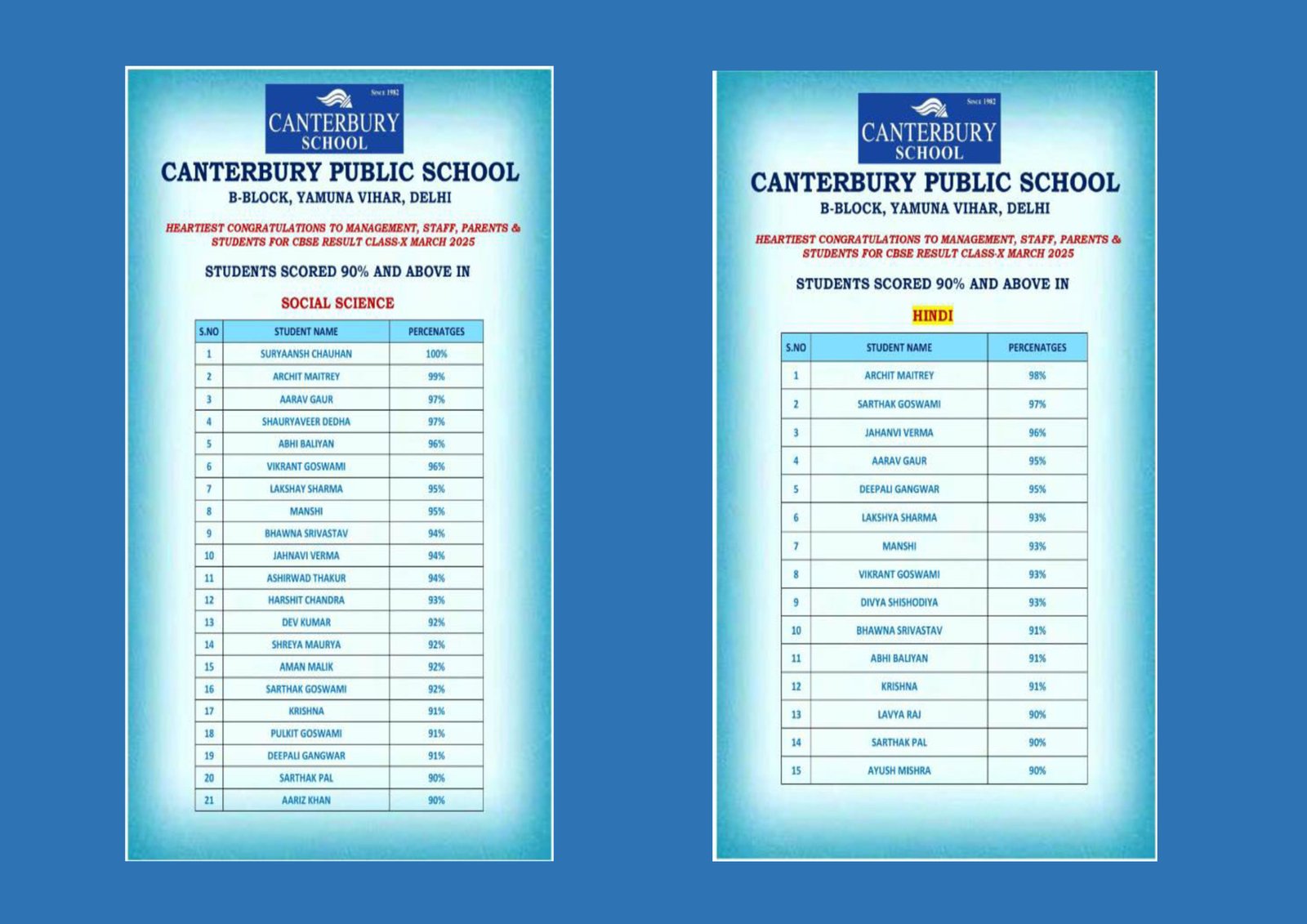 Since 1982
CANTERBURY SCHOOL

CANTERBURY PUBLIC SCHOOL
B-BLOCK, YAMUNA VIHAR, DELHI

HEARTIEST CONGRATULATIONS TO MANAGEMENT, STAFF, PARENTS & STUDENTS FOR CBSE RESULT CLASS-X MARCH 2025

STUDENTS SCORED 90% AND ABOVE IN

SOCIAL SCIENCE

| S.NO | STUDENT NAME | PERCENATGES |
|---|---|---|
| 1 | SURYAANSH CHAUHAN | 100% |
| 2 | ARCHIT MAITREY | 99% |
| 3 | AARAV GAUR | 97% |
| 4 | SHAURYAVEER DEDHA | 97% |
| 5 | ABHI BALIYAN | 96% |
| 6 | VIKRANT GOSWAMI | 96% |
| 7 | LAKSHAY SHARMA | 95% |
| 8 | MANSHI | 95% |
| 9 | BHAWNA SRIVASTAV | 94% |
| 10 | JAHNAVI VERMA | 94% |
| 11 | ASHIRWAD THAKUR | 94% |
| 12 | HARSHIT CHANDRA | 93% |
| 13 | DEV KUMAR | 92% |
| 14 | SHREYA MAURYA | 92% |
| 15 | AMAN MALIK | 92% |
| 16 | SARTHAK GOSWAMI | 92% |
| 17 | KRISHNA | 91% |
| 18 | PULKIT GOSWAMI | 91% |
| 19 | DEEPALI GANGWAR | 91% |
| 20 | SARTHAK PAL | 90% |
| 21 | AARIZ KHAN | 90% |

Since 1982
CANTERBURY SCHOOL

CANTERBURY PUBLIC SCHOOL
B-BLOCK, YAMUNA VIHAR, DELHI

HEARTIEST CONGRATULATIONS TO MANAGEMENT, STAFF, PARENTS & STUDENTS FOR CBSE RESULT CLASS-X MARCH 2025

STUDENTS SCORED 90% AND ABOVE IN

HINDI

| S.NO | STUDENT NAME | PERCENATGES |
|---|---|---|
| 1 | ARCHIT MAITREY | 98% |
| 2 | SARTHAK GOSWAMI | 97% |
| 3 | JAHANVI VERMA | 96% |
| 4 | AARAV GAUR | 95% |
| 5 | DEEPALI GANGWAR | 95% |
| 6 | LAKSHYA SHARMA | 93% |
| 7 | MANSHI | 93% |
| 8 | VIKRANT GOSWAMI | 93% |
| 9 | DIVYA SHISHODIYA | 93% |
| 10 | BHAWNA SRIVASTAV | 91% |
| 11 | ABHI BALIYAN | 91% |
| 12 | KRISHNA | 91% |
| 13 | LAVYA RAJ | 90% |
| 14 | SARTHAK PAL | 90% |
| 15 | AYUSH MISHRA | 90% |